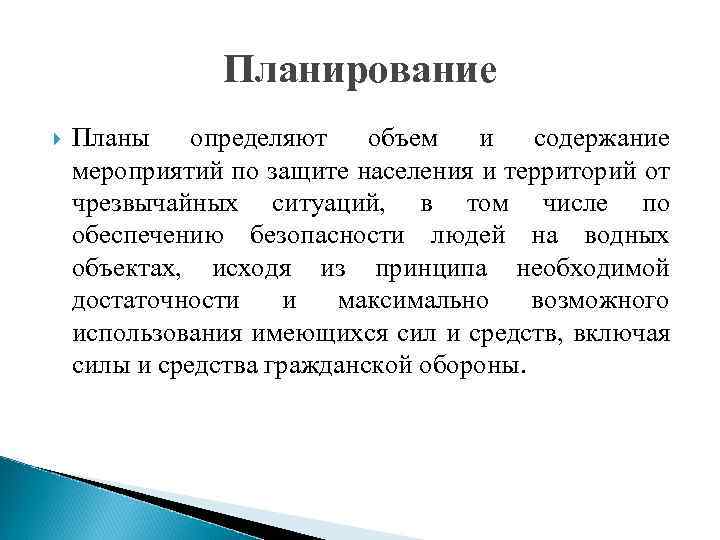 Планирование

Планы определяют объем и содержание мероприятий по защите населения и территорий от чрезвычайных ситуаций, в том числе по обеспечению безопасности людей на водных объектах, исходя из принципа необходимой достаточности и максимально возможного использования имеющихся сил и средств, включая силы и средства гражданской обороны.